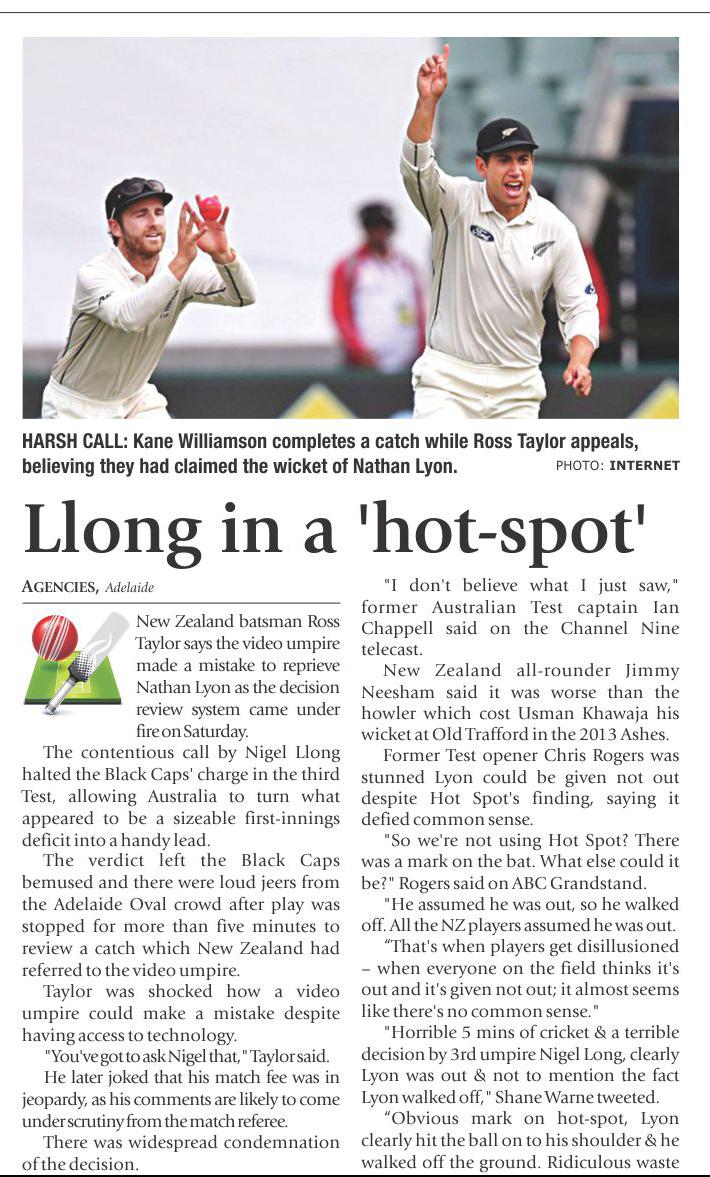 HARSH CALL: Kane Williamson completes a catch while Ross Taylor appeals, believing they had claimed the wicket of Nathan Lyon. PHOTO: INTERNET

Llong in a 'hot-spot'

AGENCIES, Adelaide

New Zealand batsman Ross Taylor says the video umpire made a mistake to reprieve Nathan Lyon as the decision review system came under fire on Saturday.

The contentious call by Nigel Llong halted the Black Caps' charge in the third Test, allowing Australia to turn what appeared to be a sizeable first-innings deficit into a handy lead.

The verdict left the Black Caps bemused and there were loud jeers from the Adelaide Oval crowd after play was stopped for more than five minutes to review a catch which New Zealand had referred to the video umpire.

Taylor was shocked how a video umpire could make a mistake despite having access to technology.

"You've got to ask Nigel that," Taylor said.

He later joked that his match fee was in jeopardy, as his comments are likely to come under scrutiny from the match referee.

There was widespread condemnation of the decision.

"I don't believe what I just saw," former Australian Test captain Ian Chappell said on the Channel Nine telecast.

New Zealand all-rounder Jimmy Neesham said it was worse than the howler which cost Usman Khawaja his wicket at Old Trafford in the 2013 Ashes.

Former Test opener Chris Rogers was stunned Lyon could be given not out despite Hot Spot's finding, saying it defied common sense.

"So we're not using Hot Spot? There was a mark on the bat. What else could it be?" Rogers said on ABC Grandstand.

"He assumed he was out, so he walked off. All the NZ players assumed he was out.

"That's when players get disillusioned – when everyone on the field thinks it's out and it's given not out; it almost seems like there's no common sense."

"Horrible 5 mins of cricket & a terrible decision by 3rd umpire Nigel Long, clearly Lyon was out & not to mention the fact Lyon walked off," Shane Warne tweeted.

"Obvious mark on hot-spot, Lyon clearly hit the ball on to his shoulder & he walked off the ground. Ridiculous waste